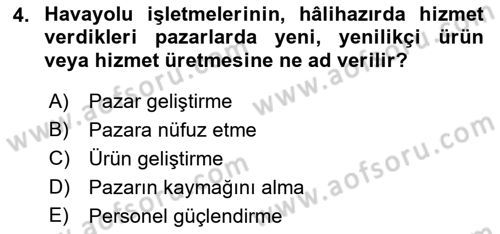 4. Havayolu işletmelerinin, hâlihazırda hizmet verdikleri pazarlarda yeni, yenilikçi ürün veya hizmet üretmesine ne ad verilir?

A) Pazar geliştirme
B) Pazara nüfuz etme
C) Ürün geliştirme
D) Pazarın kaymağını alma
E) Personel güçlendirme

www.aofsoru.com
www.aofsoru.com
www.aofsoru.com
www.aofsoru.com